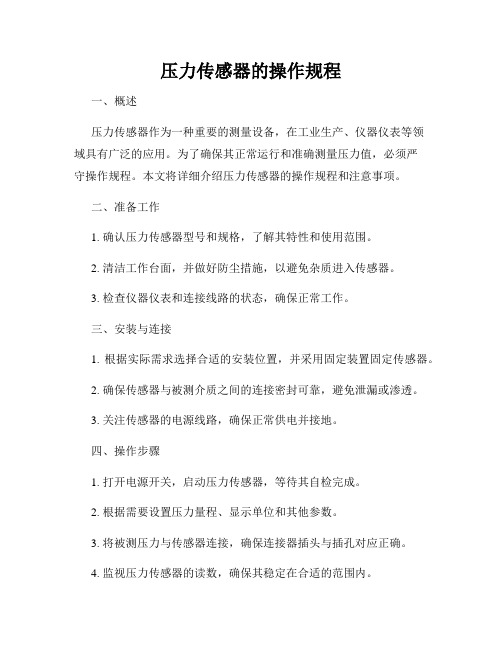 压力传感器的操作规程

一、概述

压力传感器作为一种重要的测量设备，在工业生产、仪器仪表等领域具有广泛的应用。为了确保其正常运行和准确测量压力值，必须严守操作规程。本文将详细介绍压力传感器的操作规程和注意事项。

二、准备工作

1. 确认压力传感器型号和规格，了解其特性和使用范围。

2. 清洁工作台面，并做好防尘措施，以避免杂质进入传感器。

3. 检查仪器仪表和连接线路的状态，确保正常工作。

三、安装与连接

1. 根据实际需求选择合适的安装位置，并采用固定装置固定传感器。

2. 确保传感器与被测介质之间的连接密封可靠，避免泄漏或渗透。

3. 关注传感器的电源线路，确保正常供电并接地。

四、操作步骤

1. 打开电源开关，启动压力传感器，等待其自检完成。

2. 根据需要设置压力量程、显示单位和其他参数。

3. 将被测压力与传感器连接，确保连接器插头与插孔对应正确。

4. 监视压力传感器的读数，确保其稳定在合适的范围内。